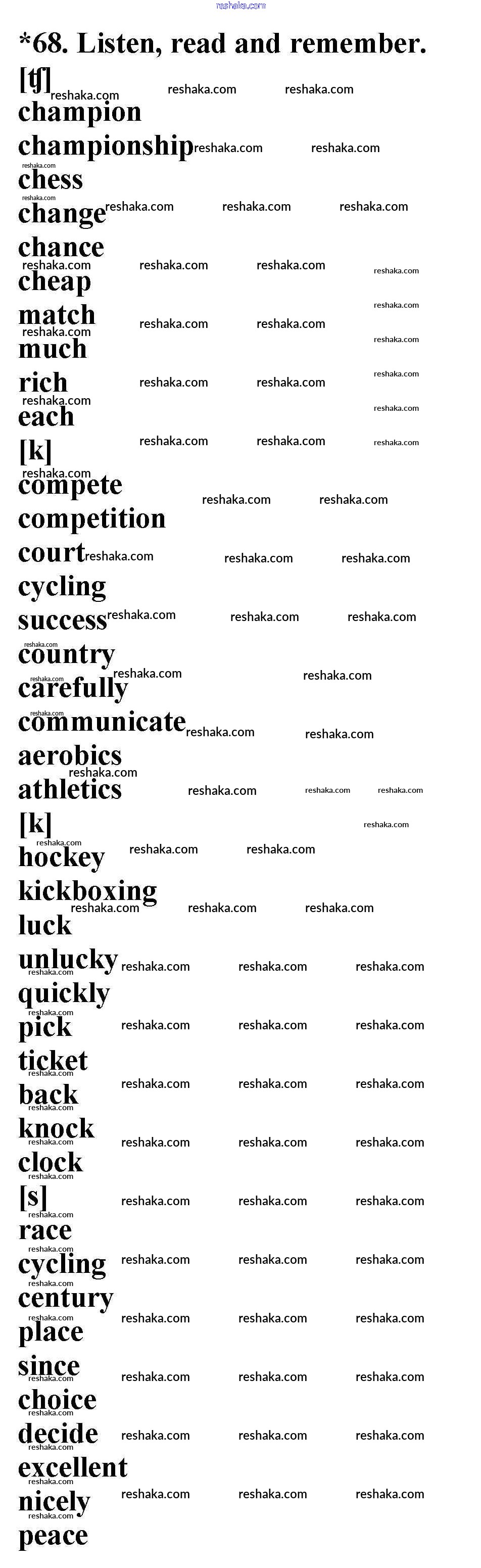 reshaka.com

*68. Listen, read and remember.

[ʧ]
champion
championship
chess
change
chance
cheap
match
much
rich
each

[k]
compete
competition
court
cycling
success
country
carefully
communicate
aerobics
athletics

[k]
hockey
kickboxing
luck
unlucky
quickly
pick
ticket
back
knock
clock

[s]
race
cycling
century
place
since
choice
decide
excellent
nicely
peace